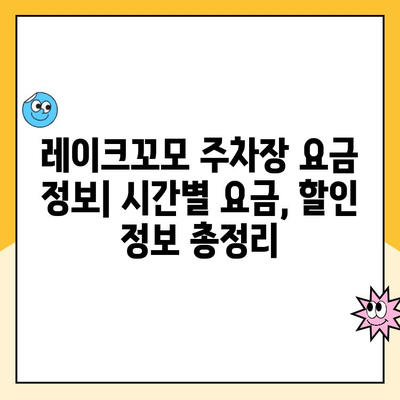 레이크꼬모 주차장 요금 정보| 시간별 요금, 할인 정보 총정리